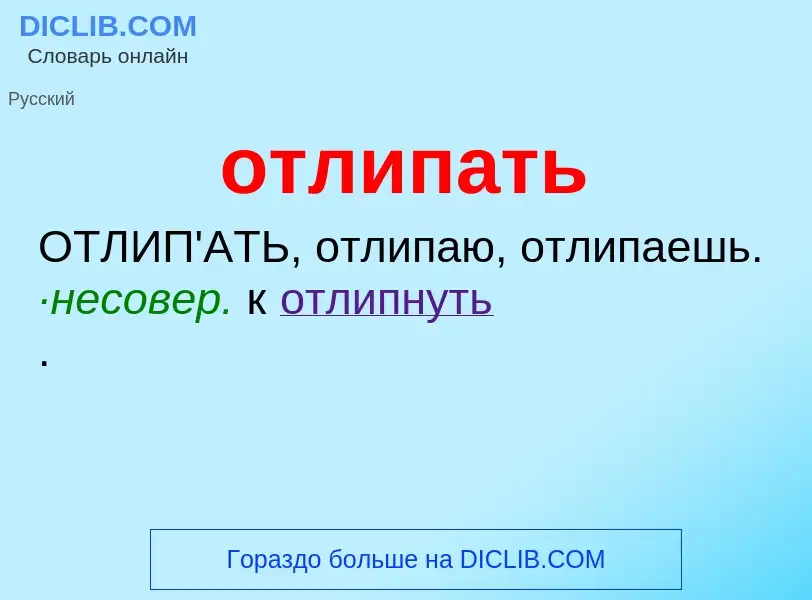 DICLIB.COM
Словарь онлайн

Русский

отлипать

ОТЛИП'АТЬ, отлипаю, отлипаешь. ·несовер. к отлипнуть
.

Гораздо больше на DICLIB.COM